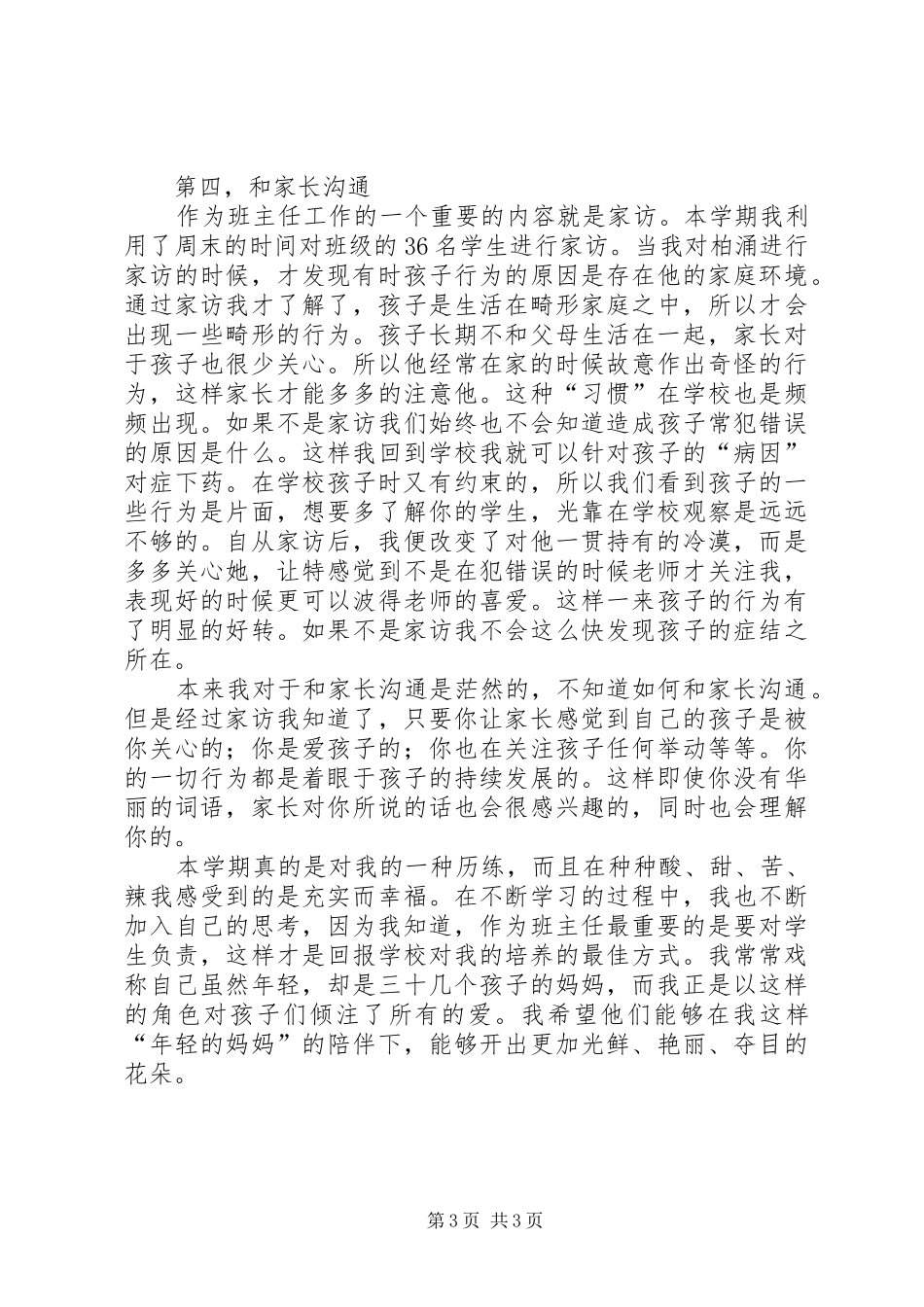 第四，和家长沟通

作为班主任工作的一个重要的内容就是家访。本学期我利用了周末的时间对班级的36名学生进行家访。当我对柏涌进行家访的时候，才发现有时孩子行为的原因是存在他的家庭环境。通过家访我才了解了，孩子是生活在畸形家庭之中，所以才会出现一些畸形的行为。孩子长期不和父母生活在一起，家长对于孩子也很少关心。所以他经常在家的时候故意作出奇怪的行为，这样家长才能多多的注意他。这种“习惯”在学校也是频频出现。如果不是家访我们始终也不会知道造成孩子常犯错误的原因是什么。这样我回到学校我就可以针对孩子的“病因”对症下药。在学校孩子时又有约束的，所以我们看到孩子的一些行为是片面，想要多了解你的学生，光靠在学校观察是远远不够的。自从家访后，我便改变了对他一贯持有的冷漠，而是多多关心她，让特感觉到不是在犯错误的时候老师才关注我，表现好的时候更可以波得老师的喜爱。这样一来孩子的行为有了明显的好转。如果不是家访我不会这么快发现孩子的症结之所在。

本来我对于和家长沟通是茫然的，不知道如何和家长沟通。但是经过家访我知道了，只要你让家长感觉到自己的孩子是被你关心的；你是爱孩子的；你也在关注孩子任何举动等等。你的一切行为都是着眼于孩子的持续发展的。这样即使你没有华丽的词语，家长对你所说的话也会很感兴趣的，同时也会理解你的。

本学期真的是对我的一种历练，而且在种种酸、甜、苦、辣我感受到的是充实而幸福。在不断学习的过程中，我也不断加入自己的思考，因为我知道，作为班主任最重要的是要对学生负责，这样才是回报学校对我的培养的最佳方式。我常常戏称自己虽然年轻，却是三十几个孩子的妈妈，而我正是以这样的角色对孩子们倾注了所有的爱。我希望他们能够在我这样“年轻的妈妈”的陪伴下，能够开出更加光鲜、艳丽、夺目的花朵。

第3页 共3页